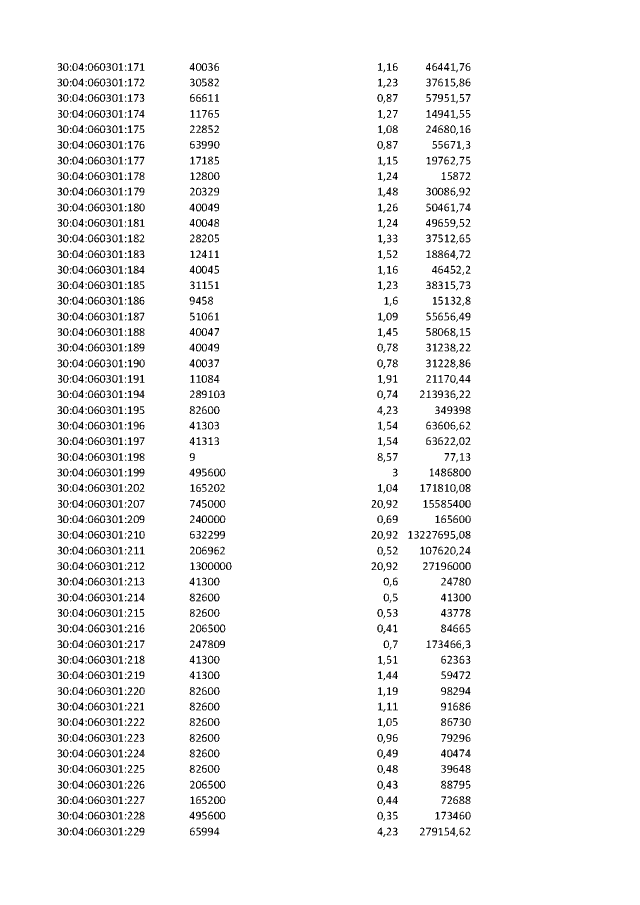 | 30:04:060301:171 | 40036 | 1,16 | 46441,76 |
|---|---|---|---|
| 30:04:060301:172 | 30582 | 1,23 | 37615,86 |
| 30:04:060301:173 | 66611 | 0,87 | 57951,57 |
| 30:04:060301:174 | 11765 | 1,27 | 14941,55 |
| 30:04:060301:175 | 22852 | 1,08 | 24680,16 |
| 30:04:060301:176 | 63990 | 0,87 | 55671,3 |
| 30:04:060301:177 | 17185 | 1,15 | 19762,75 |
| 30:04:060301:178 | 12800 | 1,24 | 15872 |
| 30:04:060301:179 | 20329 | 1,48 | 30086,92 |
| 30:04:060301:180 | 40049 | 1,26 | 50461,74 |
| 30:04:060301:181 | 40048 | 1,24 | 49659,52 |
| 30:04:060301:182 | 28205 | 1,33 | 37512,65 |
| 30:04:060301:183 | 12411 | 1,52 | 18864,72 |
| 30:04:060301:184 | 40045 | 1,16 | 46452,2 |
| 30:04:060301:185 | 31151 | 1,23 | 38315,73 |
| 30:04:060301:186 | 9458 | 1,6 | 15132,8 |
| 30:04:060301:187 | 51061 | 1,09 | 55656,49 |
| 30:04:060301:188 | 40047 | 1,45 | 58068,15 |
| 30:04:060301:189 | 40049 | 0,78 | 31238,22 |
| 30:04:060301:190 | 40037 | 0,78 | 31228,86 |
| 30:04:060301:191 | 11084 | 1,91 | 21170,44 |
| 30:04:060301:194 | 289103 | 0,74 | 213936,22 |
| 30:04:060301:195 | 82600 | 4,23 | 349398 |
| 30:04:060301:196 | 41303 | 1,54 | 63606,62 |
| 30:04:060301:197 | 41313 | 1,54 | 63622,02 |
| 30:04:060301:198 | 9 | 8,57 | 77,13 |
| 30:04:060301:199 | 495600 | 3 | 1486800 |
| 30:04:060301:202 | 165202 | 1,04 | 171810,08 |
| 30:04:060301:207 | 745000 | 20,92 | 15585400 |
| 30:04:060301:209 | 240000 | 0,69 | 165600 |
| 30:04:060301:210 | 632299 | 20,92 | 13227695,08 |
| 30:04:060301:211 | 206962 | 0,52 | 107620,24 |
| 30:04:060301:212 | 1300000 | 20,92 | 27196000 |
| 30:04:060301:213 | 41300 | 0,6 | 24780 |
| 30:04:060301:214 | 82600 | 0,5 | 41300 |
| 30:04:060301:215 | 82600 | 0,53 | 43778 |
| 30:04:060301:216 | 206500 | 0,41 | 84665 |
| 30:04:060301:217 | 247809 | 0,7 | 173466,3 |
| 30:04:060301:218 | 41300 | 1,51 | 62363 |
| 30:04:060301:219 | 41300 | 1,44 | 59472 |
| 30:04:060301:220 | 82600 | 1,19 | 98294 |
| 30:04:060301:221 | 82600 | 1,11 | 91686 |
| 30:04:060301:222 | 82600 | 1,05 | 86730 |
| 30:04:060301:223 | 82600 | 0,96 | 79296 |
| 30:04:060301:224 | 82600 | 0,49 | 40474 |
| 30:04:060301:225 | 82600 | 0,48 | 39648 |
| 30:04:060301:226 | 206500 | 0,43 | 88795 |
| 30:04:060301:227 | 165200 | 0,44 | 72688 |
| 30:04:060301:228 | 495600 | 0,35 | 173460 |
| 30:04:060301:229 | 65994 | 4,23 | 279154,62 |